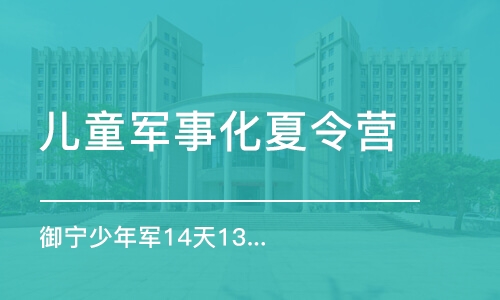 儿童军事化夏令营

御宁少年军14天13...